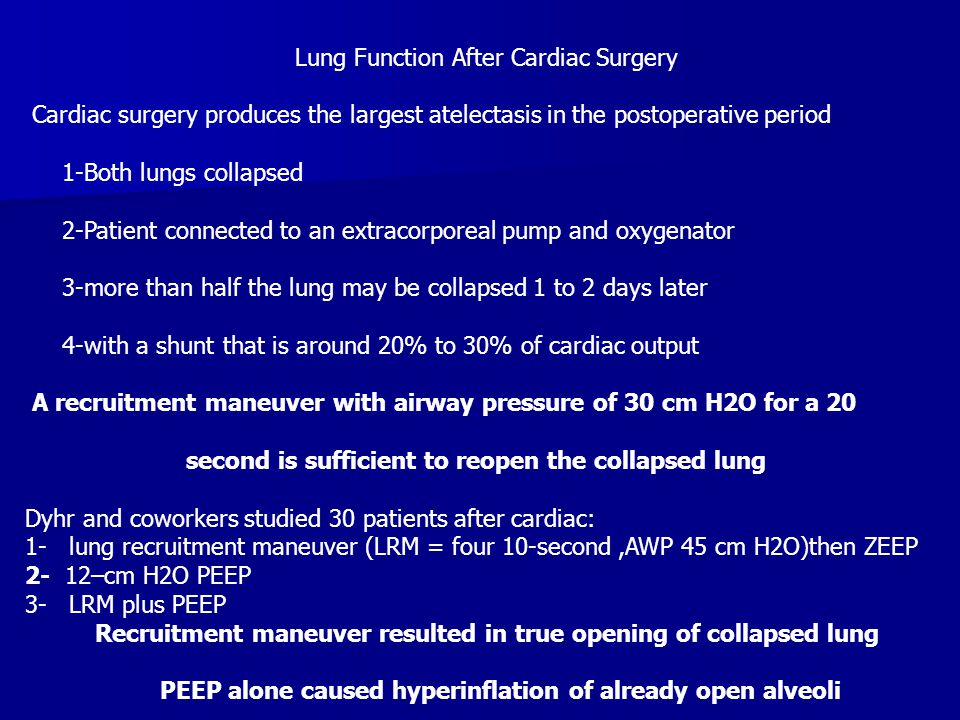 Lung Function After Cardiac Surgery

Cardiac surgery produces the largest atelectasis in the postoperative period

1-Both lungs collapsed

2-Patient connected to an extracorporeal pump and oxygenator

3-more than half the lung may be collapsed 1 to 2 days later

4-with a shunt that is around 20% to 30% of cardiac output

A recruitment maneuver with airway pressure of 30 cm H2O for a 20

second is sufficient to reopen the collapsed lung

Dyhr and coworkers studied 30 patients after cardiac:
1- lung recruitment maneuver (LRM = four 10-second ,AWP 45 cm H2O)then ZEEP
2- 12–cm H2O PEEP
3- LRM plus PEEP
Recruitment maneuver resulted in true opening of collapsed lung

PEEP alone caused hyperinflation of already open alveoli